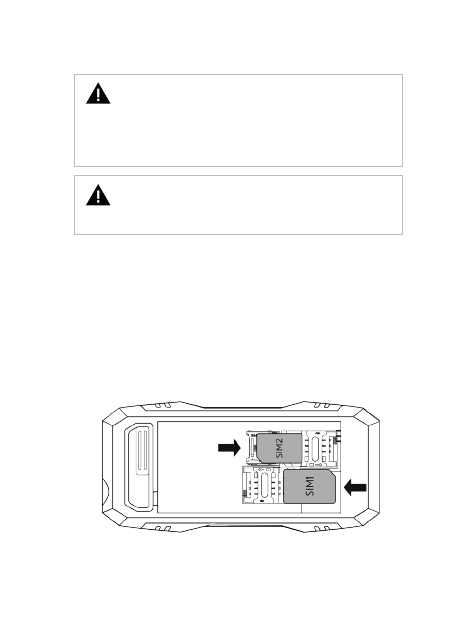 SIM2

SIM1